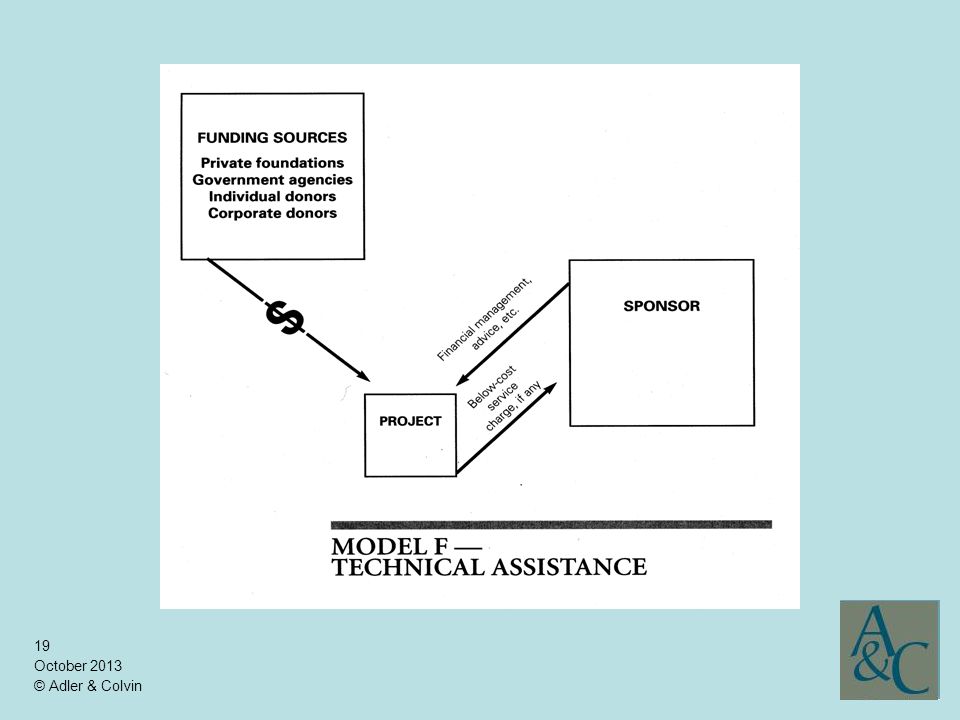 FUNDING SOURCES
Private foundations
Government agencies
Individual donors
Corporate donors

$

SPONSOR

Financial management, advice, etc.

Below-cost service charge, if any

PROJECT

MODEL F —
TECHNICAL ASSISTANCE

19
October 2013
© Adler & Colvin

A&C